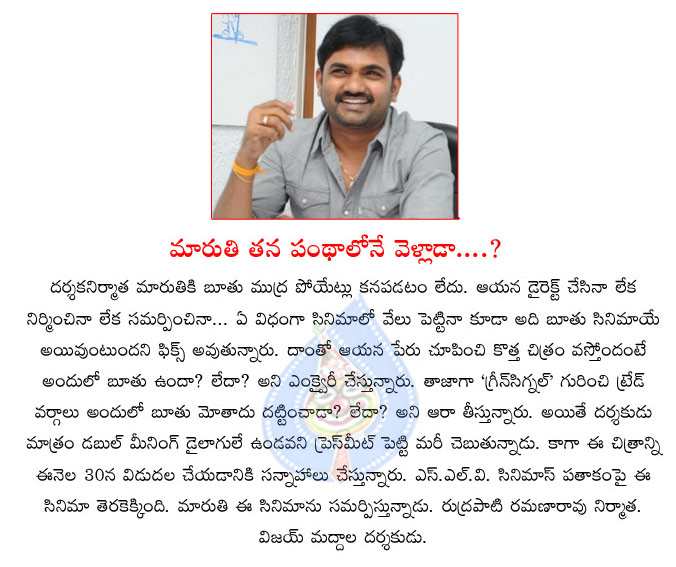 మారుతి తన పంథాలోనే వెళ్లాడా....?

దర్శకనిర్మాత మారుతికి బూతు ముద్ర పోయేట్లు కనపడటం లేదు. ఆయన డైరెక్ట్ చేసినా లేక నిర్మించినా లేక సమర్పించినా... ఏ విధంగా సినిమాలో వేలు పెట్టినా కూడా అది బూతు సినిమాయే అయివుంటుందని ఫిక్స్ అవుతున్నారు. దాంతో ఆయన పేరు చూపించి కొత్త చిత్రం వస్తోందంటే అందులో బూతు ఉందా? లేదా? అని ఎంక్వైరీ చేస్తున్నారు. తాజాగా 'గ్రీన్‌సిగ్నల్' గురించి ట్రేడ్ వర్గాలు అందులో బూతు మోతాదు దట్టించాడా? లేదా? అని ఆరా తీస్తున్నారు. అయితే దర్శకుడు మాత్రం డబుల్ మీనింగ్ డైలాగులే ఉండవని ప్రెస్‌మీట్ పెట్టి మరీ చెబుతున్నాడు. కాగా ఈ చిత్రాన్ని ఈనెల 30న విడుదల చేయడానికి సన్నాహాలు చేస్తున్నారు. ఎస్.ఎల్.వి. సినిమాస్ పతాకంపై ఈ సినిమా తెరకెక్కింది. మారుతి ఈ సినిమాను సమర్పిస్తున్నాడు. రుద్రపాటి రమణారావు నిర్మాత. విజయ్ మద్దాల దర్శకుడు.